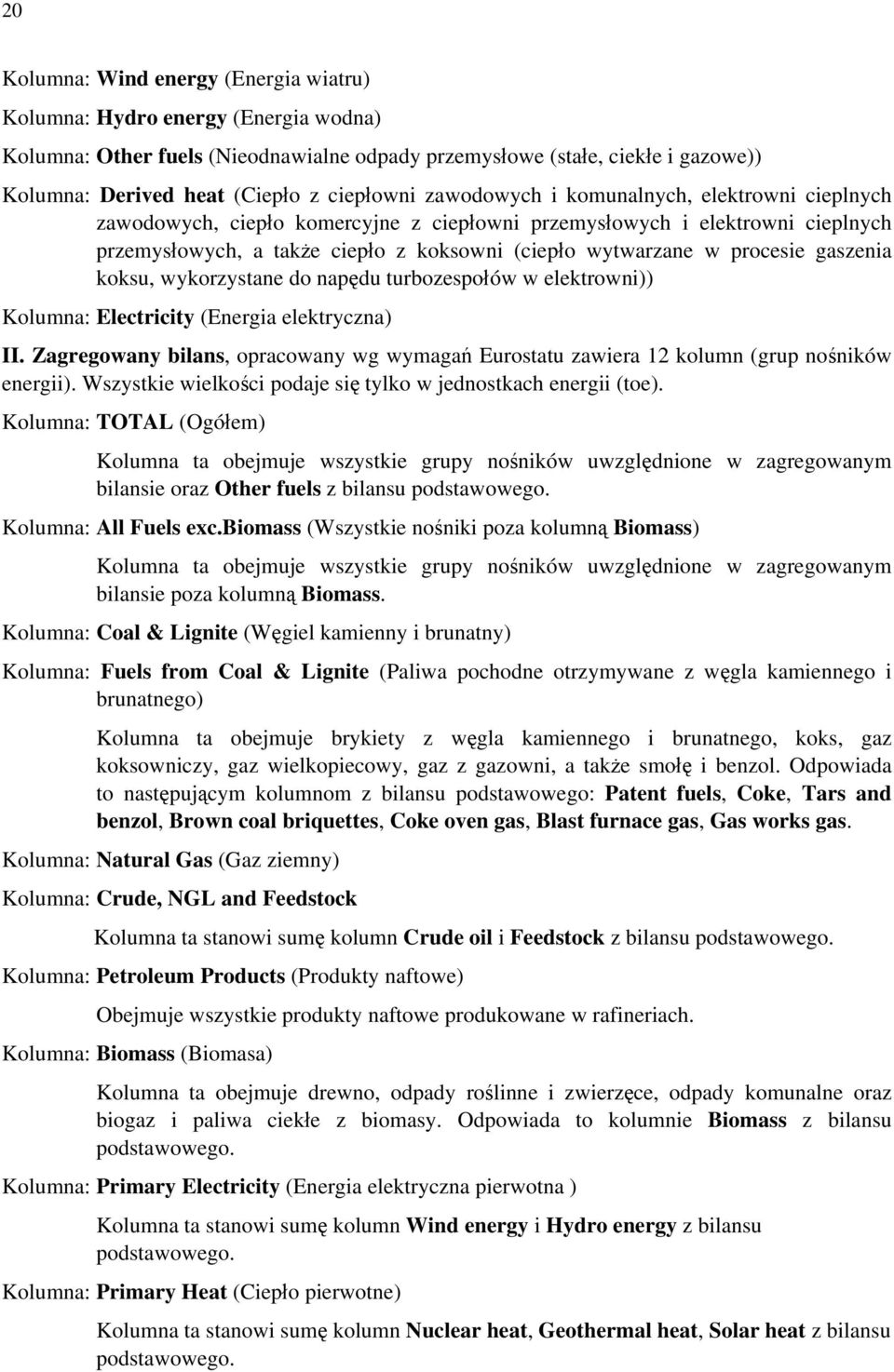 20

Kolumna: Wind energy (Energia wiatru)

Kolumna: Hydro energy (Energia wodna)

Kolumna: Other fuels (Nieodnawialne odpady przemysłowe (stałe, ciekłe i gazowe))

Kolumna: Derived heat (Ciepło z ciepłowni zawodowych i komunalnych, elektrowni cieplnych zawodowych, ciepło komercyjne z ciepłowni przemysłowych i elektrowni cieplnych przemysłowych, a także ciepło z koksowni (ciepło wytwarzane w procesie gaszenia koksu, wykorzystane do napędu turbozespołów w elektrowni))

Kolumna: Electricity (Energia elektryczna)

II. Zagregowany bilans, opracowany wg wymagań Eurostatu zawiera 12 kolumn (grup nośników energii). Wszystkie wielkości podaje się tylko w jednostkach energii (toe).

Kolumna: TOTAL (Ogółem)

Kolumna ta obejmuje wszystkie grupy nośników uwzględnione w zagregowanym bilansie oraz Other fuels z bilansu podstawowego.

Kolumna: All Fuels exc.Biomass (Wszystkie nośniki poza kolumną Biomass)

Kolumna ta obejmuje wszystkie grupy nośników uwzględnione w zagregowanym bilansie poza kolumną Biomass.

Kolumna: Coal & Lignite (Węgiel kamienny i brunatny)

Kolumna: Fuels from Coal & Lignite (Paliwa pochodne otrzymywane z węgla kamiennego i brunatnego)

Kolumna ta obejmuje brykiety z węgla kamiennego i brunatnego, koks, gaz koksowniczy, gaz wielkopiecowy, gaz z gazowni, a także smołę i benzol. Odpowiada to następującym kolumnom z bilansu podstawowego: Patent fuels, Coke, Tars and benzol, Brown coal briquettes, Coke oven gas, Blast furnace gas, Gas works gas.

Kolumna: Natural Gas (Gaz ziemny)

Kolumna: Crude, NGL and Feedstock

Kolumna ta stanowi sumę kolumn Crude oil i Feedstock z bilansu podstawowego.

Kolumna: Petroleum Products (Produkty naftowe)

Obejmuje wszystkie produkty naftowe produkowane w rafineriach.

Kolumna: Biomass (Biomasa)

Kolumna ta obejmuje drewno, odpady roślinne i zwierzęce, odpady komunalne oraz biogaz i paliwa ciekłe z biomasy. Odpowiada to kolumnie Biomass z bilansu podstawowego.

Kolumna: Primary Electricity (Energia elektryczna pierwotna )

Kolumna ta stanowi sumę kolumn Wind energy i Hydro energy z bilansu podstawowego.

Kolumna: Primary Heat (Ciepło pierwotne)

Kolumna ta stanowi sumę kolumn Nuclear heat, Geothermal heat, Solar heat z bilansu podstawowego.